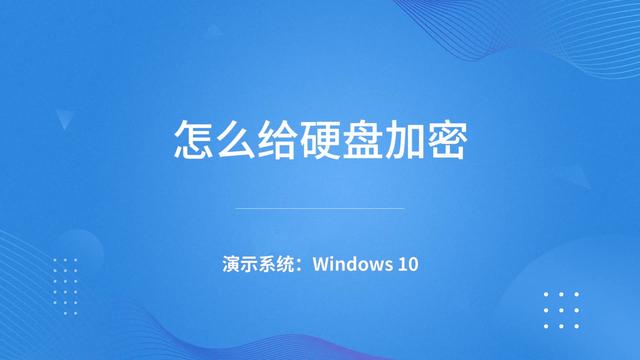 怎么给硬盘加密

演示系统：Windows 10